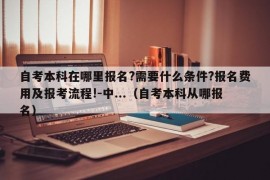 自考本科在哪里报名?需要什么条件?报名费用及报考流程!-中...（自考本科从哪报名）